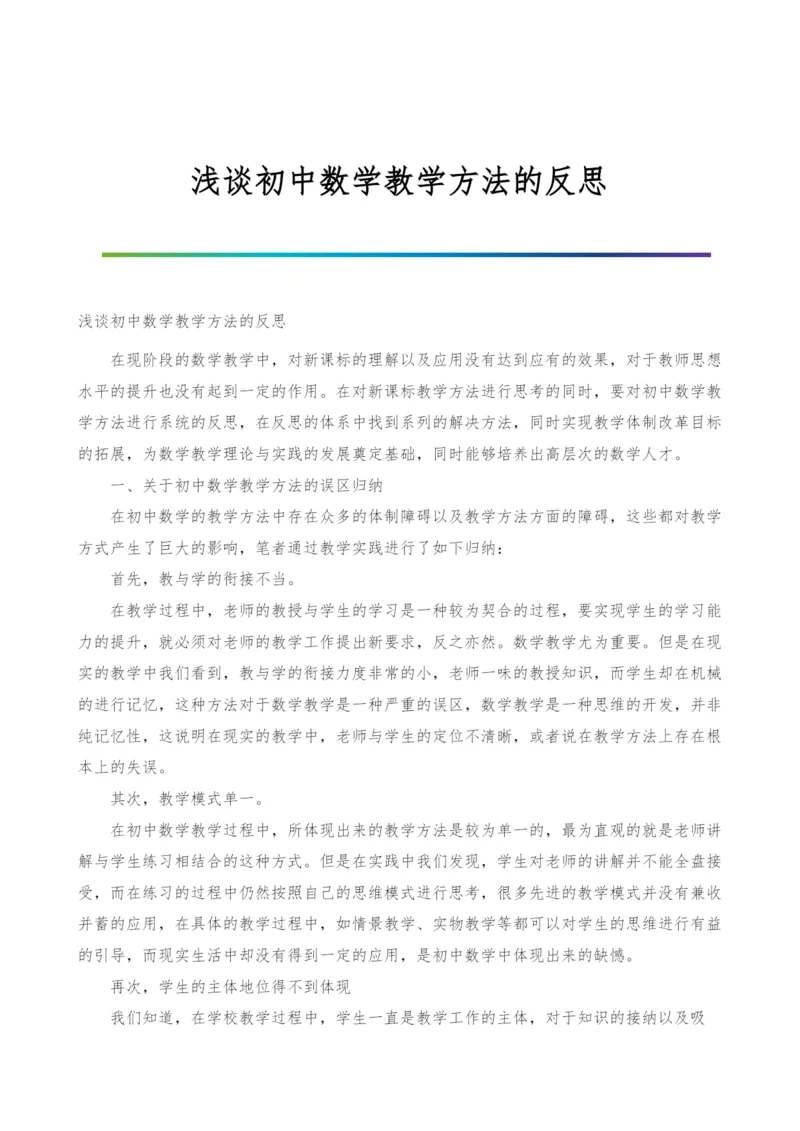 浅谈初中数学教学方法的反思

浅谈初中数学教学方法的反思

在现阶段的数学教学中，对新课标的理解以及应用没有达到应有的效果，对于教师思想水平的提升也没有起到一定的作用。在对新课标教学方法进行思考的同时，要对初中数学教学方法进行系统的反思，在反思的体系中找到系列的解决方法，同时实现教学体制改革目标的拓展，为数学教学理论与实践的发展奠定基础，同时能够培养出高层次的数学人才。

一、关于初中数学教学方法的误区归纳

在初中数学的教学方法中存在众多的体制障碍以及教学方法方面的障碍，这些都对教学方式产生了巨大的影响，笔者通过教学实践进行了如下归纳：

首先，教与学的衔接不当。

在教学过程中，老师的教授与学生的学习是一种较为契合的过程，要实现学生的学习能力的提升，就必须对老师的教学工作提出新要求，反之亦然。数学教学尤为重要。但是在现实的教学中我们看到，教与学的衔接力度非常的小，老师一味的教授知识，而学生却在机械的进行记忆，这种方法对于数学教学是一种严重的误区，数学教学是一种思维的开发，并非纯记忆性，这说明在现实的教学中，老师与学生的定位不清晰，或者说在教学方法上存在根本上的失误。

其次，教学模式单一。

在初中数学教学过程中，所体现出来的教学方法是较为单一的，最为直观的就是老师讲解与学生练习相结合的这种方式。但是在实践中我们发现，学生对老师的讲解并不能全盘接受，而在练习的过程中仍然按照自己的思维模式进行思考，很多先进的教学模式并没有兼收并蓄的应用，在具体的教学过程中，如情景教学、实物教学等都可以对学生的思维进行有益的引导，而现实生活中却没有得到一定的应用，是初中数学中体现出来的缺憾。

再次，学生的主体地位得不到体现

我们知道，在学校教学过程中，学生一直是教学工作的主体，对于知识的接纳以及吸